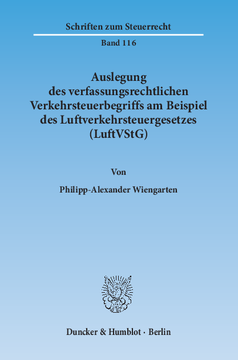 Schriften zum Steuerrecht

Band 116

Auslegung des verfassungsrechtlichen Verkehrsteuerbegriffs am Beispiel des Luftverkehrsteuergesetzes (LuftVStG)

Von

Philipp-Alexander Wiengarten

Duncker & Humblot · Berlin